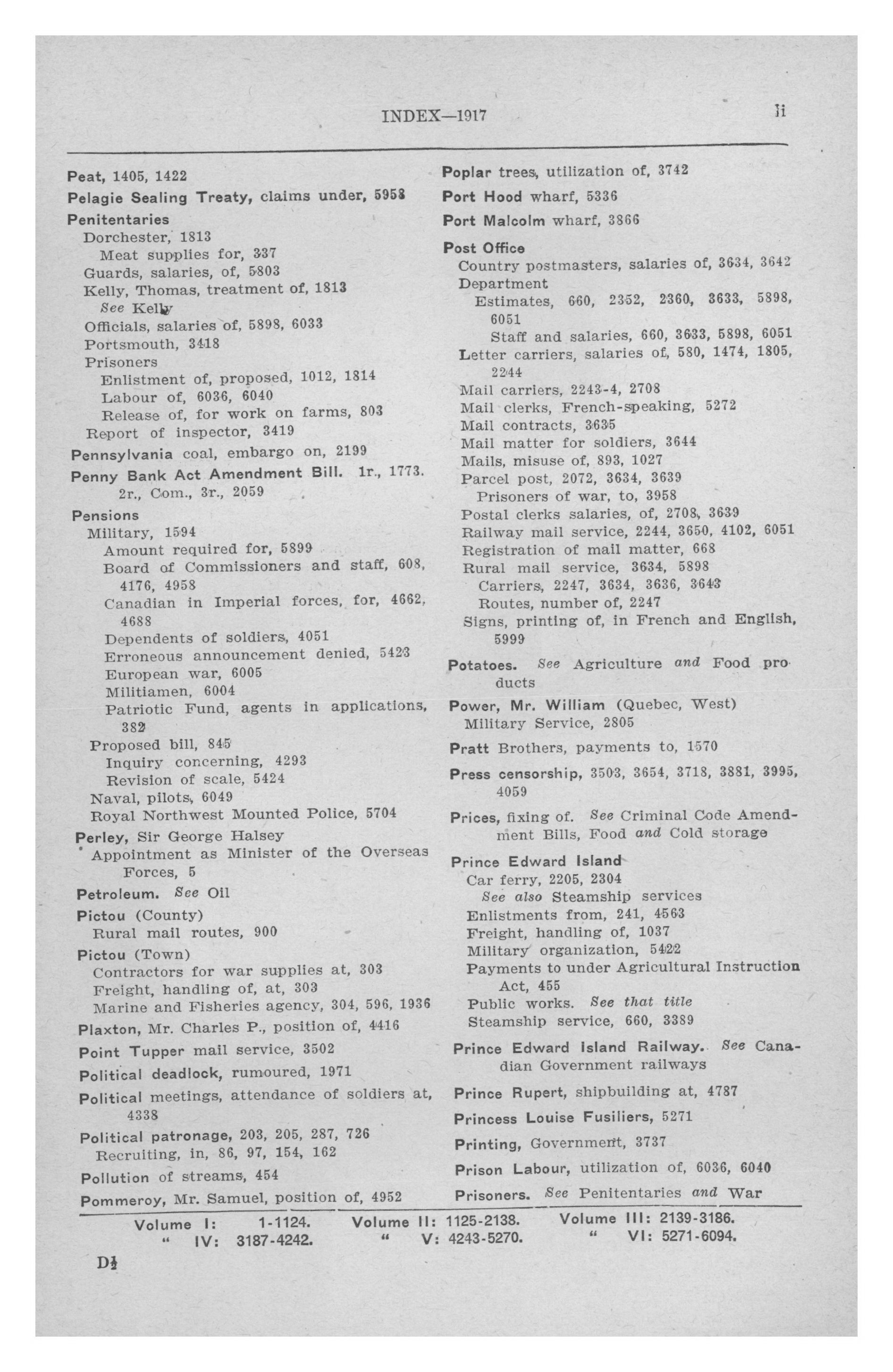 INDEX—1917

li

Peat, 1405, 1422

Pelagie Sealing Treaty, claims under, 5958

Penitentaries
Dorchester, 1813
Meat supplies for, 337
Guards, salaries, of, 5803
Kelly, Thomas, treatment of, 1813
See Kelly
Officials, salaries of, 5898, 6033
Portsmouth, 3418
Prisoners
Enlistment of, proposed, 1012, 1814
Labour of, 6036, 6040
Release of, for work on farms, 803
Report of inspector, 3419

Pennsylvania coal, embargo on, 2199

Penny Bank Act Amendment Bill. 1r., 1773. 2r., Com., 3r., 2059

Pensions
Military, 1594
Amount required for, 5899
Board of Commissioners and staff, 608, 4176, 4958
Canadian in Imperial forces, for, 4662, 4688
Dependents of soldiers, 4051
Erroneous announcement denied, 5423
European war, 6005
Militiamen, 6004
Patriotic Fund, agents in applications, 382
Proposed bill, 845
Inquiry concerning, 4293
Revision of scale, 5424
Naval, pilots, 6049
Royal Northwest Mounted Police, 5704

Perley, Sir George Halsey
Appointment as Minister of the Overseas Forces, 5

Petroleum. See Oil

Pictou (County)
Rural mail routes, 900

Pictou (Town)
Contractors for war supplies at, 303
Freight, handling of, at, 303
Marine and Fisheries agency, 304, 596, 1936

Plaxton, Mr. Charles P., position of, 4416

Point Tupper mail service, 3502

Political deadlock, rumoured, 1971

Political meetings, attendance of soldiers at, 4338

Political patronage, 203, 205, 287, 726
Recruiting, in, 86, 97, 154, 162

Pollution of streams, 454

Pommeroy, Mr. Samuel, position of, 4952

Poplar trees, utilization of, 3742

Port Hood wharf, 5336

Port Malcolm wharf, 3866

Post Office
Country postmasters, salaries of, 3634, 3642
Department
Estimates, 660, 2352, 2360, 3633, 5898, 6051
Staff and salaries, 660, 3633, 5898, 6051
Letter carriers, salaries of, 580, 1474, 1805, 2244
Mail carriers, 2243-4, 2708
Mail clerks, French-speaking, 5272
Mail contracts, 3635
Mail matter for soldiers, 3644
Mails, misuse of, 893, 1027
Parcel post, 2072, 3634, 3639
Prisoners of war, to, 3958
Postal clerks salaries, of, 2708, 3639
Railway mail service, 2244, 3650, 4102, 6051
Registration of mail matter, 668
Rural mail service, 3634, 5898
Carriers, 2247, 3634, 3636, 3643
Routes, number of, 2247
Signs, printing of, in French and English, 5999

Potatoes. See Agriculture and Food products

Power, Mr. William (Quebec, West)
Military Service, 2805

Pratt Brothers, payments to, 1570

Press censorship, 3503, 3654, 3718, 3881, 3995, 4059

Prices, fixing of. See Criminal Code Amendment Bills, Food and Cold storage

Prince Edward Island
Car ferry, 2205, 2304
See also Steamship services
Enlistments from, 241, 4563
Freight, handling of, 1037
Military organization, 5422
Payments to under Agricultural Instruction Act, 455
Public works. See that title
Steamship service, 660, 3389

Prince Edward Island Railway. See Canadian Government railways

Prince Rupert, shipbuilding at, 4787

Princess Louise Fusiliers, 5271

Printing, Government, 3737

Prison Labour, utilization of, 6036, 6040

Prisoners. See Penitentaries and War

Volume I: 1-1124. Volume II: 1125-2138. Volume III: 2139-3186.
" IV: 3187-4242. " V: 4243-5270. " VI: 5271-6094.

D½